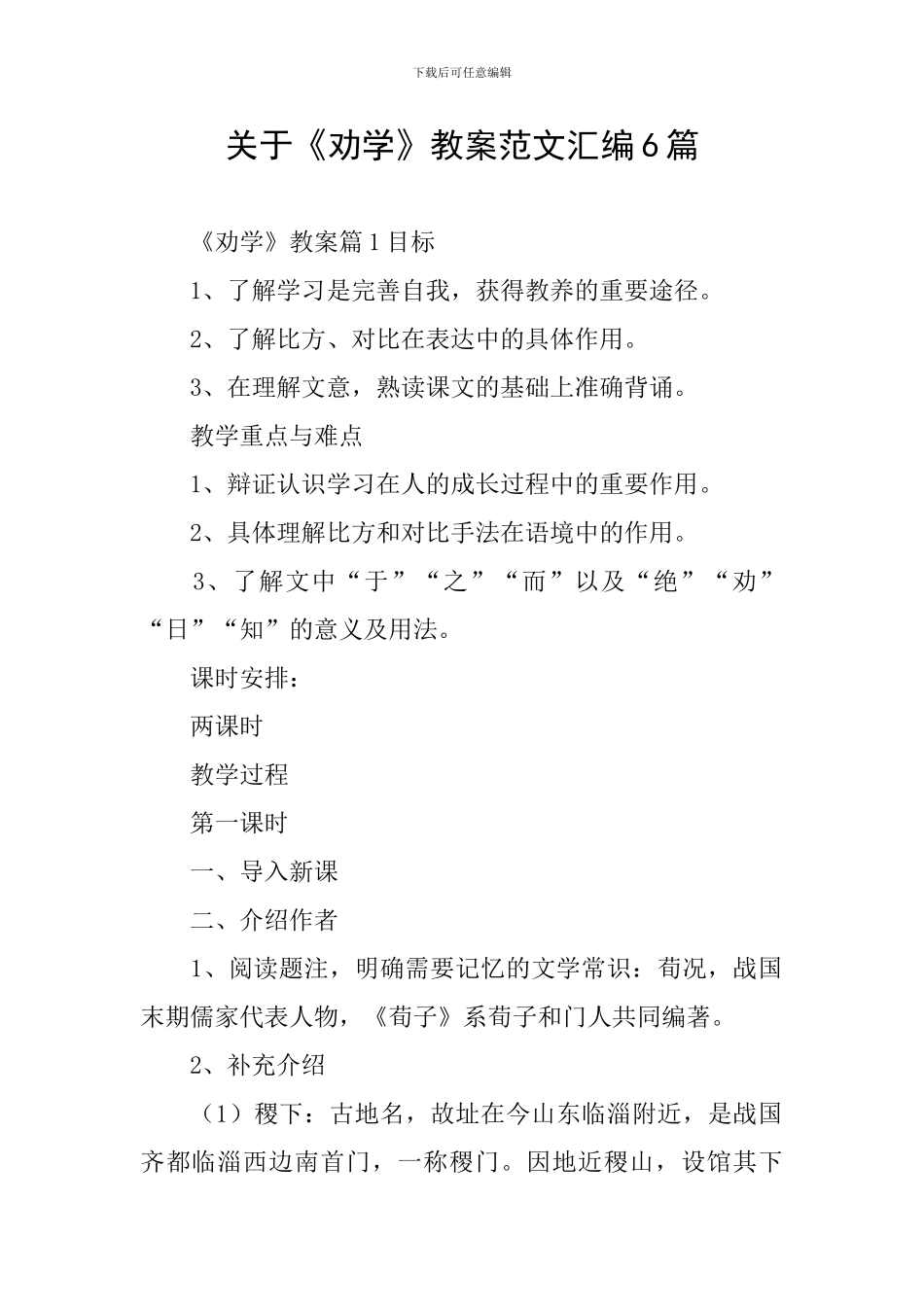 下载后可任意编辑

关于《劝学》教案范文汇编6篇

《劝学》教案篇1目标

1、了解学习是完善自我，获得教养的重要途径。

2、了解比方、对比在表达中的具体作用。

3、在理解文意，熟读课文的基础上准确背诵。

教学重点与难点

1、辩证认识学习在人的成长过程中的重要作用。

2、具体理解比方和对比手法在语境中的作用。

3、了解文中“于”“之”“而”以及“绝”“劝”“日”“知”的意义及用法。

课时安排：

两课时

教学过程

第一课时

一、导入新课

二、介绍作者

1、阅读题注，明确需要记忆的文学常识：荀况，战国末期儒家代表人物，《荀子》系荀子和门人共同编著。

2、补充介绍

（1）稷下：古地名，故址在今山东临淄附近，是战国齐都临淄西边南首门，一称稷门。因地近稷山，设馆其下